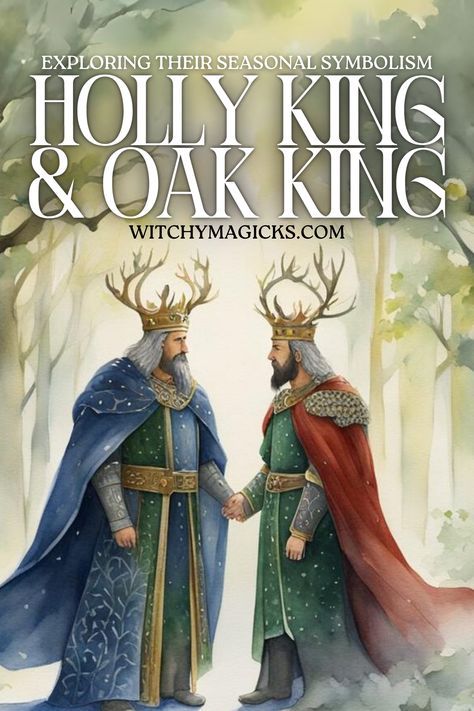 EXPLORING THEIR SEASONAL SYMBOLISM

HOLLY KING & OAK KING

WITCHYMAGICKS.COM